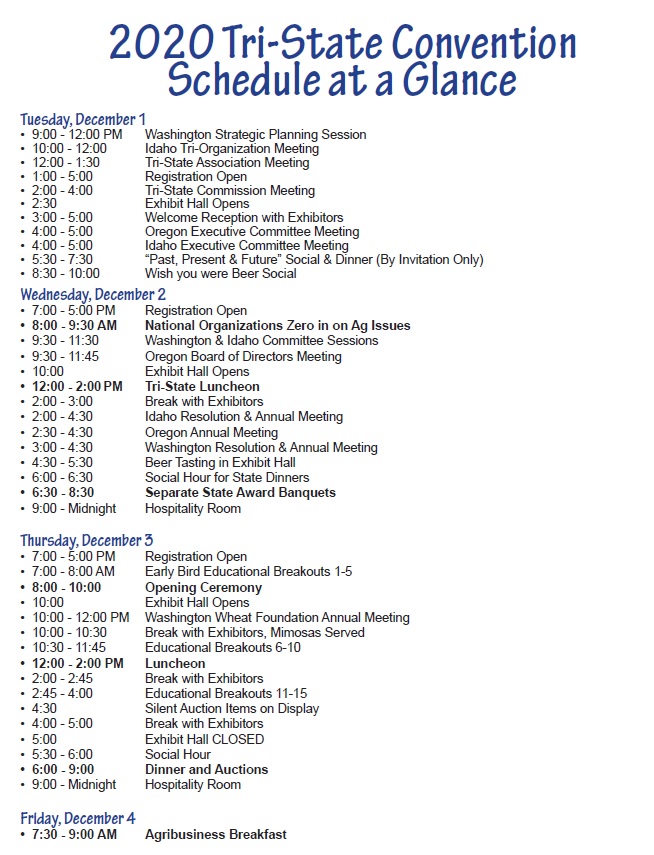 2020 Tri-State Convention Schedule at a Glance

Tuesday, December 1
• 9:00 - 12:00 PM Washington Strategic Planning Session
• 10:00 - 12:00 Idaho Tri-Organization Meeting
• 12:00 - 1:30 Tri-State Association Meeting
• 1:00 - 5:00 Registration Open
• 2:00 - 4:00 Tri-State Commission Meeting
• 2:30 Exhibit Hall Opens
• 3:00 - 5:00 Welcome Reception with Exhibitors
• 4:00 - 5:00 Oregon Executive Committee Meeting
• 4:00 - 5:00 Idaho Executive Committee Meeting
• 5:30 - 7:30 "Past, Present & Future" Social & Dinner (By Invitation Only)
• 8:30 - 10:00 Wish you were Beer Social

Wednesday, December 2
• 7:00 - 5:00 PM Registration Open
• 8:00 - 9:30 AM National Organizations Zero in on Ag Issues
• 9:30 - 11:30 Washington & Idaho Committee Sessions
• 9:30 - 11:45 Oregon Board of Directors Meeting
• 10:00 Exhibit Hall Opens
• 12:00 - 2:00 PM Tri-State Luncheon
• 2:00 - 3:00 Break with Exhibitors
• 2:00 - 4:30 Idaho Resolution & Annual Meeting
• 2:30 - 4:30 Oregon Annual Meeting
• 3:00 - 4:30 Washington Resolution & Annual Meeting
• 4:30 - 5:30 Beer Tasting in Exhibit Hall
• 6:00 - 6:30 Social Hour for State Dinners
• 6:30 - 8:30 Separate State Award Banquets
• 9:00 - Midnight Hospitality Room

Thursday, December 3
• 7:00 - 5:00 PM Registration Open
• 7:00 - 8:00 AM Early Bird Educational Breakouts 1-5
• 8:00 - 10:00 Opening Ceremony
• 10:00 Exhibit Hall Opens
• 10:00 - 12:00 PM Washington Wheat Foundation Annual Meeting
• 10:00 - 10:30 Break with Exhibitors, Mimosas Served
• 10:30 - 11:45 Educational Breakouts 6-10
• 12:00 - 2:00 PM Luncheon
• 2:00 - 2:45 Break with Exhibitors
• 2:45 - 4:00 Educational Breakouts 11-15
• 4:30 Silent Auction Items on Display
• 4:00 - 5:00 Break with Exhibitors
• 5:00 Exhibit Hall CLOSED
• 5:30 - 6:00 Social Hour
• 6:00 - 9:00 Dinner and Auctions
• 9:00 - Midnight Hospitality Room

Friday, December 4
• 7:30 - 9:00 AM Agribusiness Breakfast